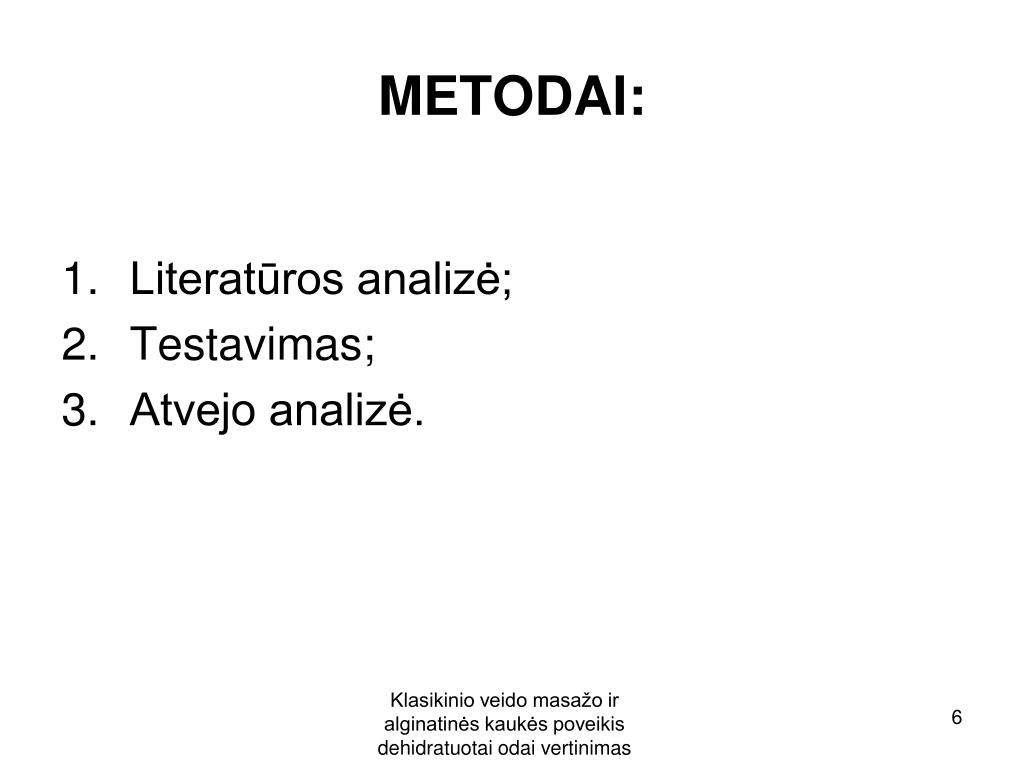 METODAI:

1. Literatūros analizė;
2. Testavimas;
3. Atvejo analizė.

Klasikinio veido masažo ir alginatinės kaukės poveikis dehidratuotai odai vertinimas

6